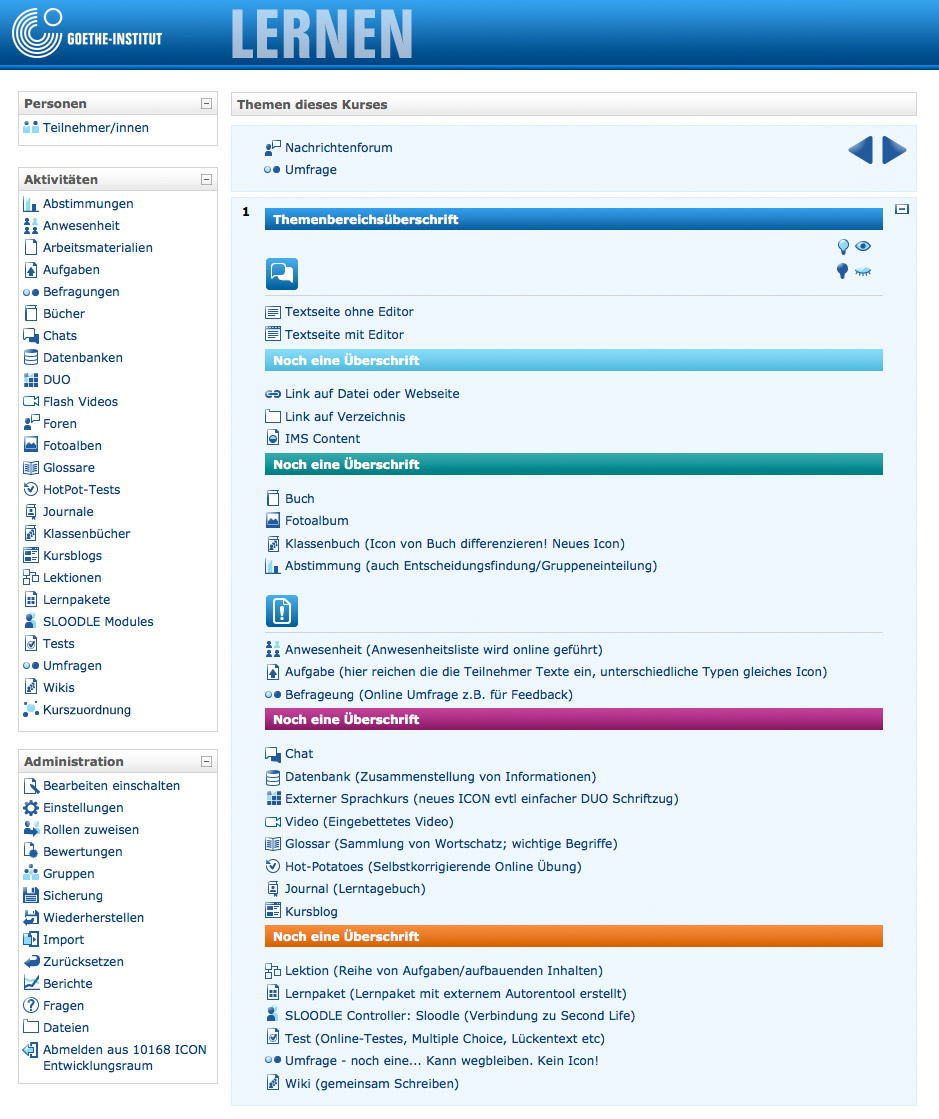 GOETHE-INSTITUT

LERNEN

Personen
Teilnehmer/innen

Aktivitäten
Abstimmungen
Anwesenheit
Arbeitsmaterialien
Aufgaben
Befragungen
Bücher
Chats
Datenbanken
DUO
Flash Videos
Foren
Fotoalben
Glossare
HotPot-Tests
Journale
Klassenbücher
Kursblogs
Lektionen
Lernpakete
SLOODLE Modules
Tests
Umfragen
Wikis
Kurszuordnung

Administration
Bearbeiten einschalten
Einstellungen
Rollen zuweisen
Bewertungen
Gruppen
Sicherung
Wiederherstellen
Import
Zurücksetzen
Berichte
Fragen
Dateien
Abmelden aus 10168 ICON Entwicklungsraum

Themen dieses Kurses

Nachrichtenforum
Umfrage

1
Themenbereichsüberschrift

Textseite ohne Editor
Textseite mit Editor

Noch eine Überschrift
Link auf Datei oder Webseite
Link auf Verzeichnis
IMS Content

Noch eine Überschrift
Buch
Fotoalbum
Klassenbuch (Icon von Buch differenzieren! Neues Icon)
Abstimmung (auch Entscheidungsfindung/Gruppeneinteilung)

Anwesenheit (Anwesenheitsliste wird online geführt)
Aufgabe (hier reichen die die Teilnehmer Texte ein, unterschiedliche Typen gleiches Icon)
Befrageung (Online Umfrage z.B. für Feedback)

Noch eine Überschrift
Chat
Datenbank (Zusammenstellung von Informationen)
Externer Sprachkurs (neues ICON evtl einfacher DUO Schriftzug)
Video (Eingebettetes Video)
Glossar (Sammlung von Wortschatz; wichtige Begriffe)
Hot-Potatoes (Selbstkorrigierende Online Übung)
Journal (Lerntagebuch)
Kursblog

Noch eine Überschrift
Lektion (Reihe von Aufgaben/aufbauenden Inhalten)
Lernpaket (Lernpaket mit externem Autorentool erstellt)
SLOODLE Controller: Sloodle (Verbindung zu Second Life)
Test (Online-Testes, Multiple Choice, Lückentext etc)
Umfrage - noch eine... Kann wegbleiben. Kein Icon!
Wiki (gemeinsam Schreiben)